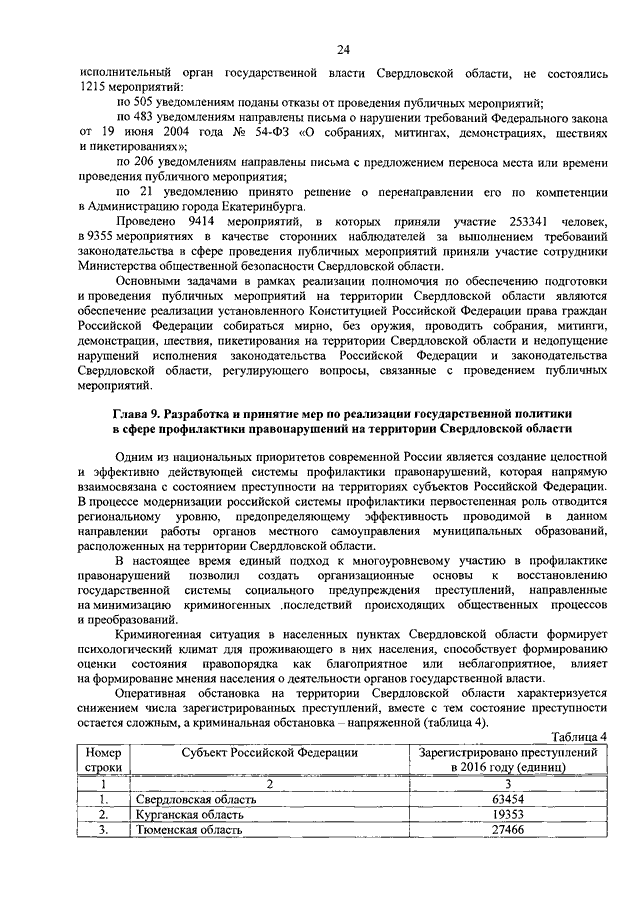 24

исполнительный орган государственной власти Свердловской области, не состоялись 1215 мероприятий:

по 505 уведомлениям поданы отказы от проведения публичных мероприятий;

по 483 уведомлениям направлены письма о нарушении требований Федерального закона от 19 июня 2004 года № 54-ФЗ «О собраниях, митингах, демонстрациях, шествиях и пикетированиях»;

по 206 уведомлениям направлены письма с предложением переноса места или времени проведения публичного мероприятия;

по 21 уведомлению принято решение о перенаправлении его по компетенции в Администрацию города Екатеринбурга.

Проведено 9414 мероприятий, в которых приняли участие 253341 человек, в 9355 мероприятиях в качестве сторонних наблюдателей за выполнением требований законодательства в сфере проведения публичных мероприятий приняли участие сотрудники Министерства общественной безопасности Свердловской области.

Основными задачами в рамках реализации полномочия по обеспечению подготовки и проведения публичных мероприятий на территории Свердловской области являются обеспечение реализации установленного Конституцией Российской Федерации права граждан Российской Федерации собираться мирно, без оружия, проводить собрания, митинги, демонстрации, шествия, пикетирования на территории Свердловской области и недопущение нарушений исполнения законодательства Российской Федерации и законодательства Свердловской области, регулирующего вопросы, связанные с проведением публичных мероприятий.

Глава 9. Разработка и принятие мер по реализации государственной политики в сфере профилактики правонарушений на территории Свердловской области

Одним из национальных приоритетов современной России является создание целостной и эффективно действующей системы профилактики правонарушений, которая напрямую взаимосвязана с состоянием преступности на территориях субъектов Российской Федерации. В процессе модернизации российской системы профилактики первостепенная роль отводится региональному уровню, предопределяющему эффективность проводимой в данном направлении работы органов местного самоуправления муниципальных образований, расположенных на территории Свердловской области.

В настоящее время единый подход к многоуровневому участию в профилактике правонарушений позволил создать организационные основы к восстановлению государственной системы социального предупреждения преступлений, направленные на минимизацию криминогенных последствий происходящих общественных процессов и преобразований.

Криминогенная ситуация в населенных пунктах Свердловской области формирует психологический климат для проживающего в них населения, способствует формированию оценки состояния правопорядка как благоприятное или неблагоприятное, влияет на формирование мнения населения о деятельности органов государственной власти.

Оперативная обстановка на территории Свердловской области характеризуется снижением числа зарегистрированных преступлений, вместе с тем состояние преступности остается сложным, а криминальная обстановка – напряженной (таблица 4).

Таблица 4

| Номер строки | Субъект Российской Федерации | Зарегистрировано преступлений в 2016 году (единиц) |
|---|---|---|
| 1 | 2 | 3 |
| 1. | Свердловская область | 63454 |
| 2. | Курганская область | 19353 |
| 3. | Тюменская область | 27466 |